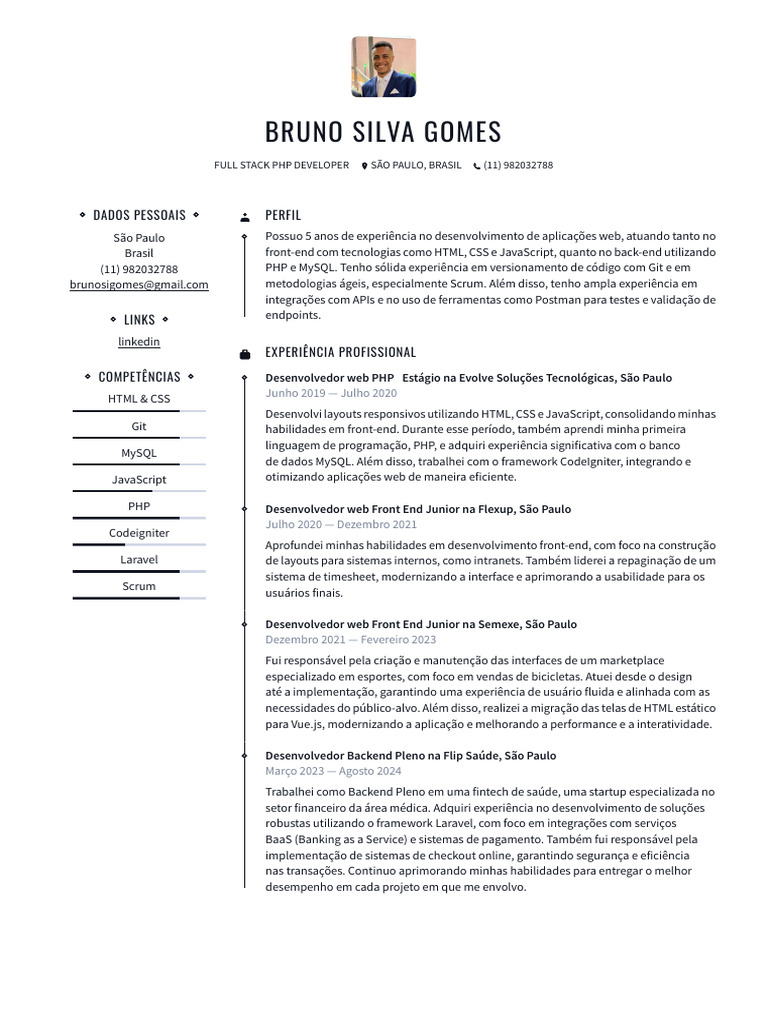 BRUNO SILVA GOMES

FULL STACK PHP DEVELOPER  SÃO PAULO, BRASIL  (11) 982032788

DADOS PESSOAIS

São Paulo
Brasil
(11) 982032788
brunosigomes@gmail.com

LINKS

linkedin

COMPETÊNCIAS

HTML & CSS

Git

MySQL

JavaScript

PHP

Codeigniter

Laravel

Scrum

PERFIL

Possuo 5 anos de experiência no desenvolvimento de aplicações web, atuando tanto no front-end com tecnologias como HTML, CSS e JavaScript, quanto no back-end utilizando PHP e MySQL. Tenho sólida experiência em versionamento de código com Git e em metodologias ágeis, especialmente Scrum. Além disso, tenho ampla experiência em integrações com APIs e no uso de ferramentas como Postman para testes e validação de endpoints.

EXPERIÊNCIA PROFISSIONAL

Desenvolvedor web PHP Estágio na Evolve Soluções Tecnológicas, São Paulo
Junho 2019 — Julho 2020

Desenvolvi layouts responsivos utilizando HTML, CSS e JavaScript, consolidando minhas habilidades em front-end. Durante esse período, também aprendi minha primeira linguagem de programação, PHP, e adquiri experiência significativa com o banco de dados MySQL. Além disso, trabalhei com o framework CodeIgniter, integrando e otimizando aplicações web de maneira eficiente.

Desenvolvedor web Front End Junior na Flexup, São Paulo
Julho 2020 — Dezembro 2021

Aprofundei minhas habilidades em desenvolvimento front-end, com foco na construção de layouts para sistemas internos, como intranets. Também liderei a repaginação de um sistema de timesheet, modernizando a interface e aprimorando a usabilidade para os usuários finais.

Desenvolvedor web Front End Junior na Semexe, São Paulo
Dezembro 2021 — Fevereiro 2023

Fui responsável pela criação e manutenção das interfaces de um marketplace especializado em esportes, com foco em vendas de bicicletas. Atuei desde o design até a implementação, garantindo uma experiência de usuário fluida e alinhada com as necessidades do público-alvo. Além disso, realizei a migração das telas de HTML estático para Vue.js, modernizando a aplicação e melhorando a performance e a interatividade.

Desenvolvedor Backend Pleno na Flip Saúde, São Paulo
Março 2023 — Agosto 2024

Trabalhei como Backend Pleno em uma fintech de saúde, uma startup especializada no setor financeiro da área médica. Adquiri experiência no desenvolvimento de soluções robustas utilizando o framework Laravel, com foco em integrações com serviços BaaS (Banking as a Service) e sistemas de pagamento. Também fui responsável pela implementação de sistemas de checkout online, garantindo segurança e eficiência nas transações. Continuo aprimorando minhas habilidades para entregar o melhor desempenho em cada projeto em que me envolvo.